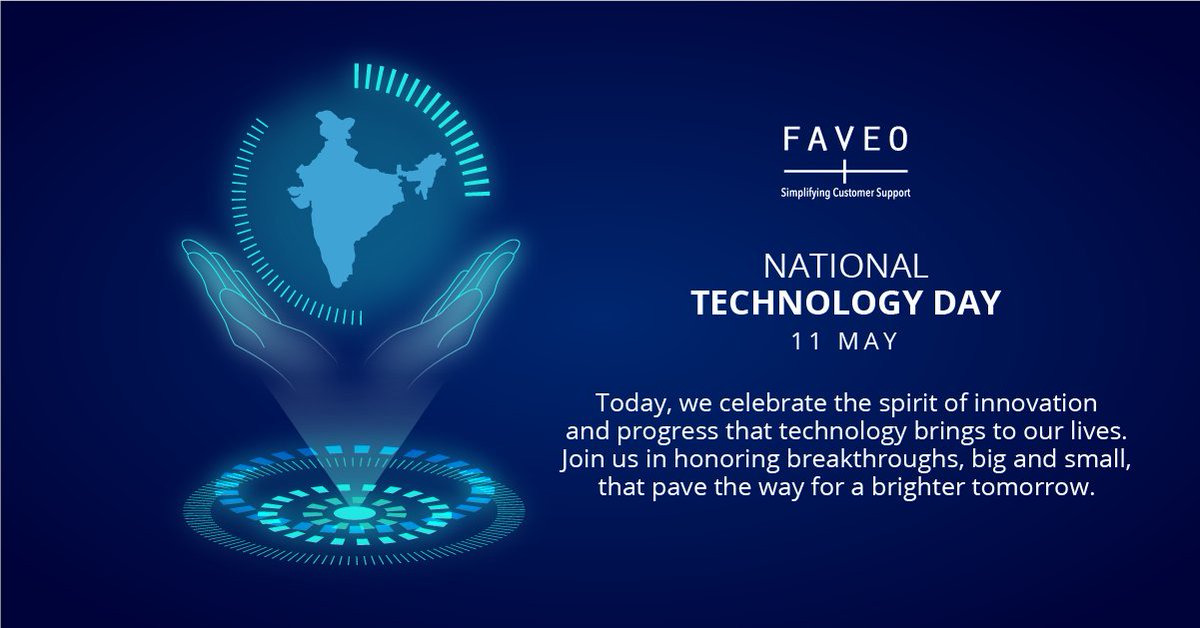 FAVEO
Simplifying Customer Support

NATIONAL
TECHNOLOGY DAY
11 MAY

Today, we celebrate the spirit of innovation and progress that technology brings to our lives. Join us in honoring breakthroughs, big and small, that pave the way for a brighter tomorrow.